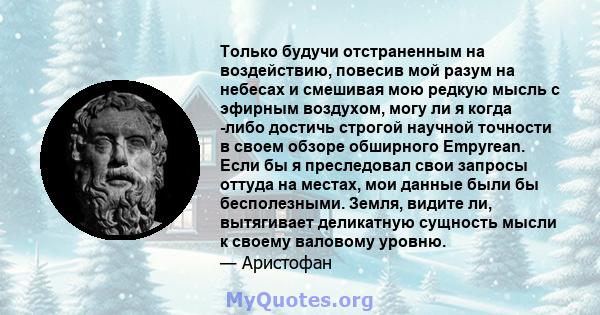 Только будучи отстраненным на воздействию, повесив мой разум на небесах и смешивая мою редкую мысль с эфирным воздухом, могу ли я когда -либо достичь строгой научной точности в своем обзоре обширного Empyrean. Если бы я преследовал свои запросы оттуда на местах, мои данные были бы бесполезными. Земля, видите ли, вытягивает деликатную сущность мысли к своему валовому уровню.
— Аристофан

MyQuotes.org